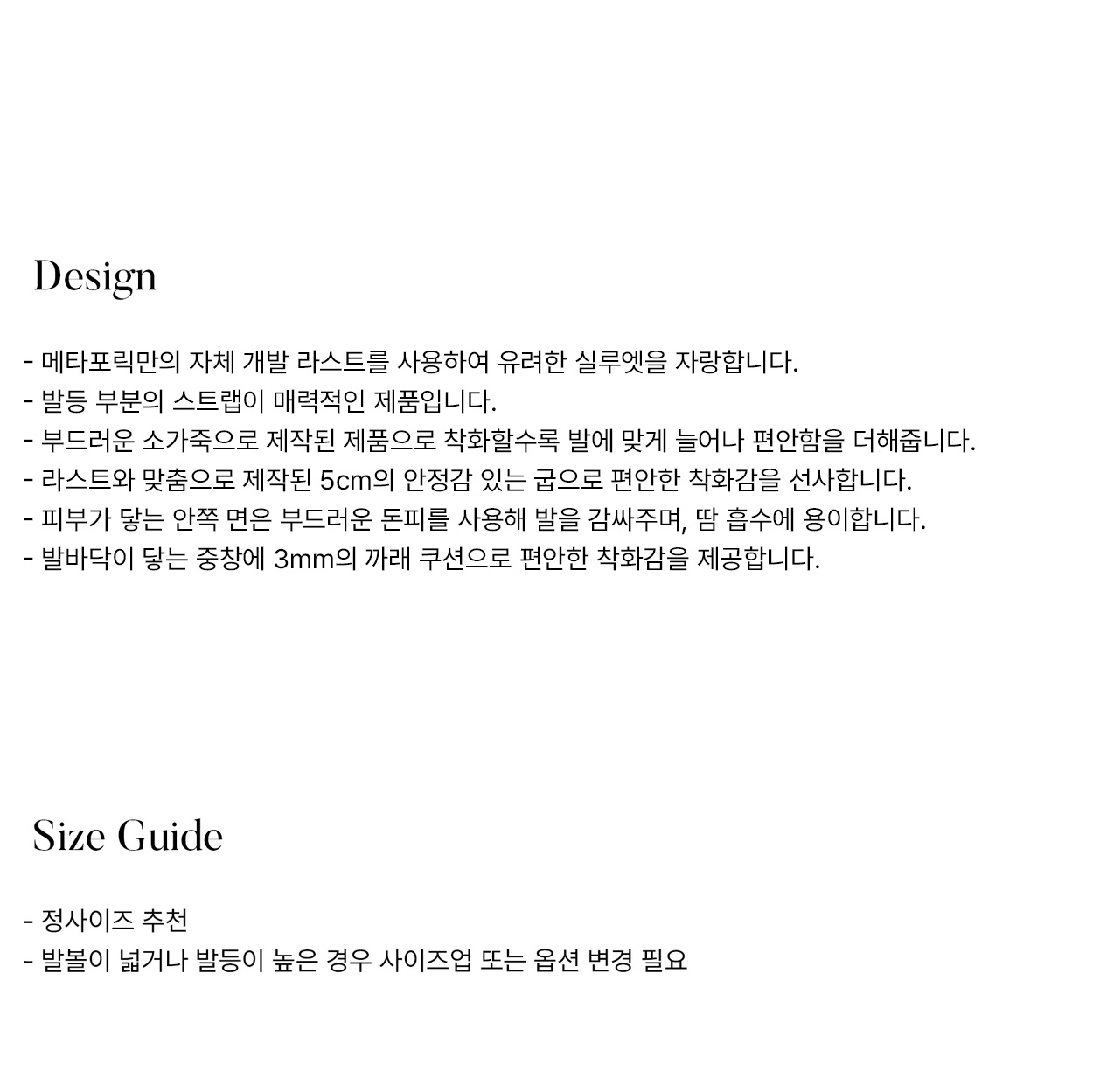 Design

- 메타포릭만의 자체 개발 라스트를 사용하여 유려한 실루엣을 자랑합니다.
- 발등 부분의 스트랩이 매력적인 제품입니다.
- 부드러운 소가죽으로 제작된 제품으로 착화할수록 발에 맞게 늘어나 편안함을 더해줍니다.
- 라스트와 맞춤으로 제작된 5cm의 안정감 있는 굽으로 편안한 착화감을 선사합니다.
- 피부가 닿는 안쪽 면은 부드러운 돈피를 사용해 발을 감싸주며, 땀 흡수에 용이합니다.
- 발바닥이 닿는 중창에 3mm의 까래 쿠션으로 편안한 착화감을 제공합니다.

Size Guide

- 정사이즈 추천
- 발볼이 넓거나 발등이 높은 경우 사이즈업 또는 옵션 변경 필요